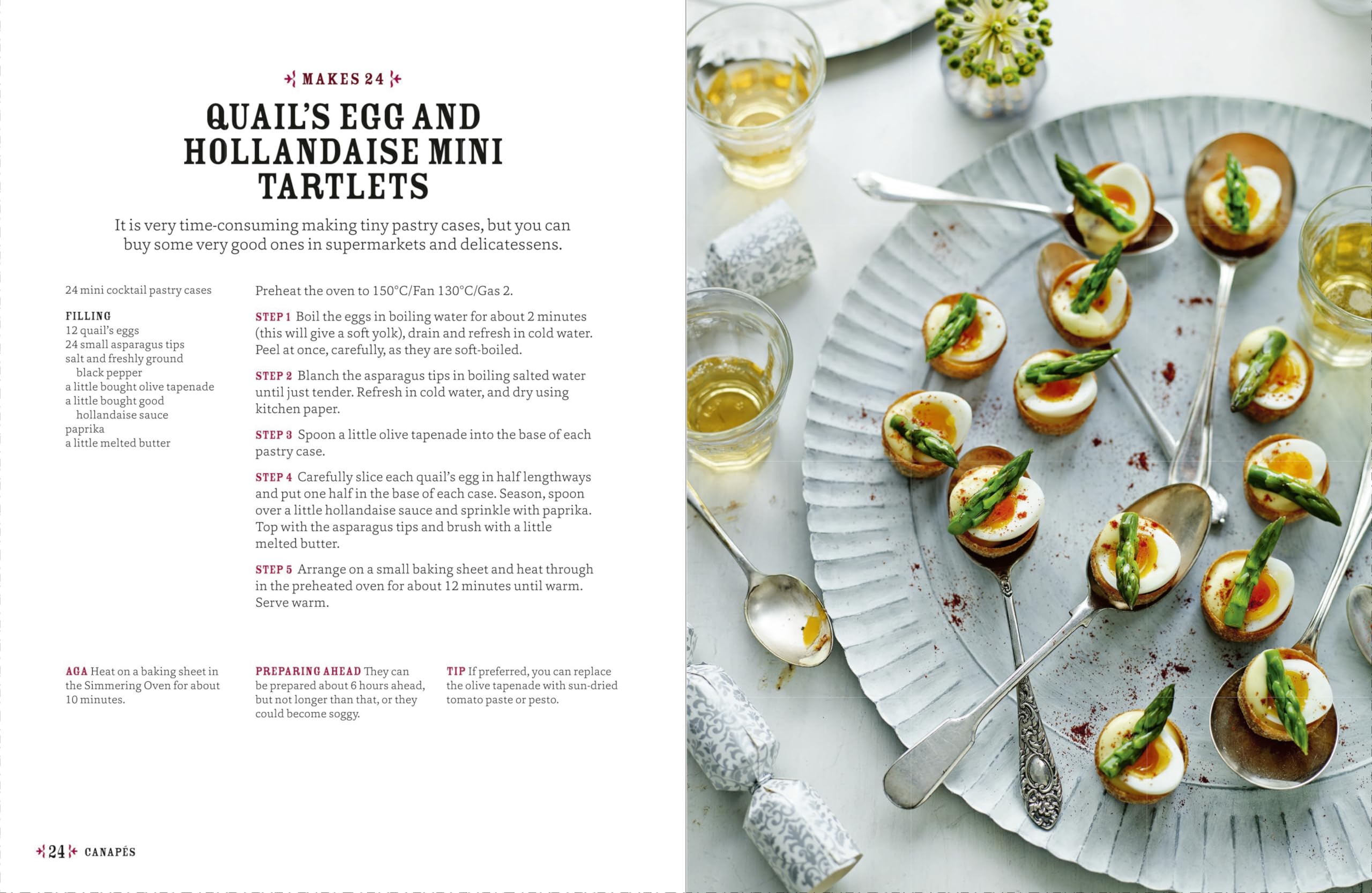 MAKES 24

QUAIL'S EGG AND HOLLANDAISE MINI TARTLETS

It is very time-consuming making tiny pastry cases, but you can buy some very good ones in supermarkets and delicatessens.

24 mini cocktail pastry cases

FILLING
12 quail's eggs
24 small asparagus tips
salt and freshly ground black pepper
a little bought olive tapenade
a little bought good hollandaise sauce
paprika
a little melted butter

Preheat the oven to 150°C/Fan 130°C/Gas 2.

STEP 1 Boil the eggs in boiling water for about 2 minutes (this will give a soft yolk), drain and refresh in cold water. Peel at once, carefully, as they are soft-boiled.

STEP 2 Blanch the asparagus tips in boiling salted water until just tender. Refresh in cold water, and dry using kitchen paper.

STEP 3 Spoon a little olive tapenade into the base of each pastry case.

STEP 4 Carefully slice each quail's egg in half lengthways and put one half in the base of each case. Season, spoon over a little hollandaise sauce and sprinkle with paprika. Top with the asparagus tips and brush with a little melted butter.

STEP 5 Arrange on a small baking sheet and heat through in the preheated oven for about 12 minutes until warm. Serve warm.

AGA Heat on a baking sheet in the Simmering Oven for about 10 minutes.

PREPARING AHEAD They can be prepared about 6 hours ahead, but not longer than that, or they could become soggy.

TIP If preferred, you can replace the olive tapenade with sun-dried tomato paste or pesto.

24 CANAPÉS